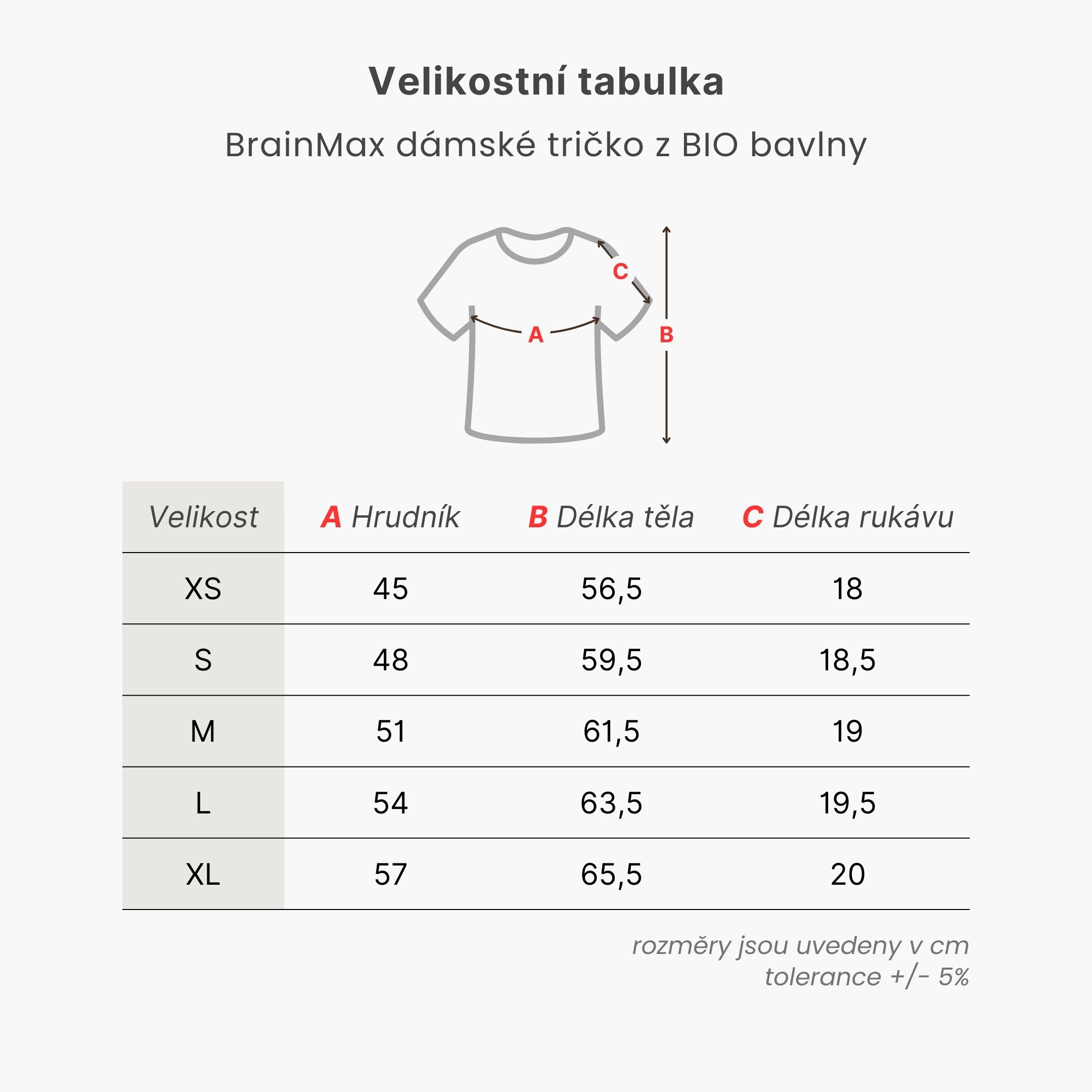 Velikostní tabulka

BrainMax dámské tričko z BIO bavlny

C

A

B

| Velikost | A Hrudník | B Délka těla | C Délka rukávu |
|---|---|---|---|
| XS | 45 | 56,5 | 18 |
| S | 48 | 59,5 | 18,5 |
| M | 51 | 61,5 | 19 |
| L | 54 | 63,5 | 19,5 |
| XL | 57 | 65,5 | 20 |

rozměry jsou uvedeny v cm
tolerance +/- 5%